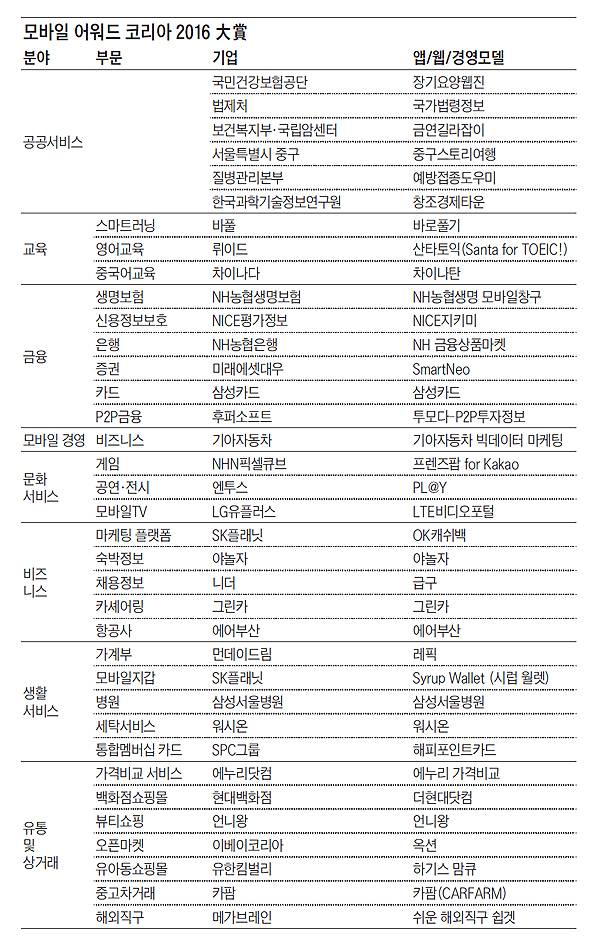 모바일 어워드 코리아 2016 大賞

| 분야 | 부문 | 기업 | 앱/웹/경영모델 |
|---|---|---|---|
| 공공서비스 | | 국민건강보험공단 | 장기요양웹진 |
| | | 법제처 | 국가법령정보 |
| | | 보건복지부·국립암센터 | 금연길라잡이 |
| | | 서울특별시 중구 | 중구스토리여행 |
| | | 질병관리본부 | 예방접종도우미 |
| | | 한국과학기술정보연구원 | 창조경제타운 |
| 교육 | 스마트러닝 | 바풀 | 바로풀기 |
| | 영어교육 | 뤼이드 | 산타토익(Santa for TOEIC!) |
| | 중국어교육 | 차이나다 | 차이나탄 |
| 금융 | 생명보험 | NH농협생명보험 | NH농협생명 모바일창구 |
| | 신용정보보호 | NICE평가정보 | NICE지키미 |
| | 은행 | NH농협은행 | NH 금융상품마켓 |
| | 증권 | 미래에셋대우 | SmartNeo |
| | 카드 | 삼성카드 | 삼성카드 |
| | P2P금융 | 후퍼소프트 | 투모다-P2P투자정보 |
| 모바일 경영 | 비즈니스 | 기아자동차 | 기아자동차 빅데이터 마케팅 |
| 문화 서비스 | 게임 | NHN픽셀큐브 | 프렌즈팝 for Kakao |
| | 공연·전시 | 엔투스 | PL@Y |
| | 모바일TV | LG유플러스 | LTE비디오포털 |
| 비즈 니스 | 마케팅 플랫폼 | SK플래닛 | OK캐쉬백 |
| | 숙박정보 | 야놀자 | 야놀자 |
| | 채용정보 | 니더 | 급구 |
| | 카셰어링 | 그린카 | 그린카 |
| | 항공사 | 에어부산 | 에어부산 |
| 생활 서비스 | 가계부 | 먼데이드림 | 레픽 |
| | 모바일지갑 | SK플래닛 | Syrup Wallet (시럽 월렛) |
| | 병원 | 삼성서울병원 | 삼성서울병원 |
| | 세탁서비스 | 워시온 | 워시온 |
| | 통합멤버십 카드 | SPC그룹 | 해피포인트카드 |
| 유통 및 상거래 | 가격비교 서비스 | 에누리닷컴 | 에누리 가격비교 |
| | 백화점쇼핑몰 | 현대백화점 | 더현대닷컴 |
| | 뷰티쇼핑 | 언니왕 | 언니왕 |
| | 오픈마켓 | 이베이코리아 | 옥션 |
| | 유아동쇼핑몰 | 유한킴벌리 | 하기스 맘큐 |
| | 중고차거래 | 카팜 | 카팜(CARFARM) |
| | 해외직구 | 메가브레인 | 쉬운 해외직구 쉽겟 |